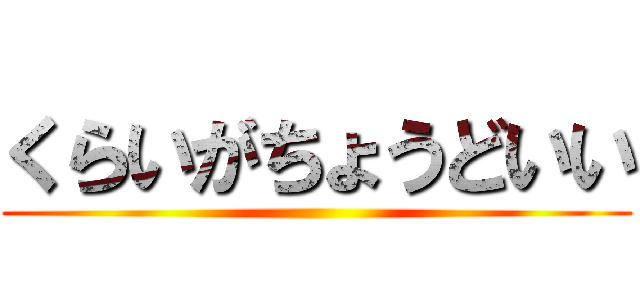 くらいがちょうどいい